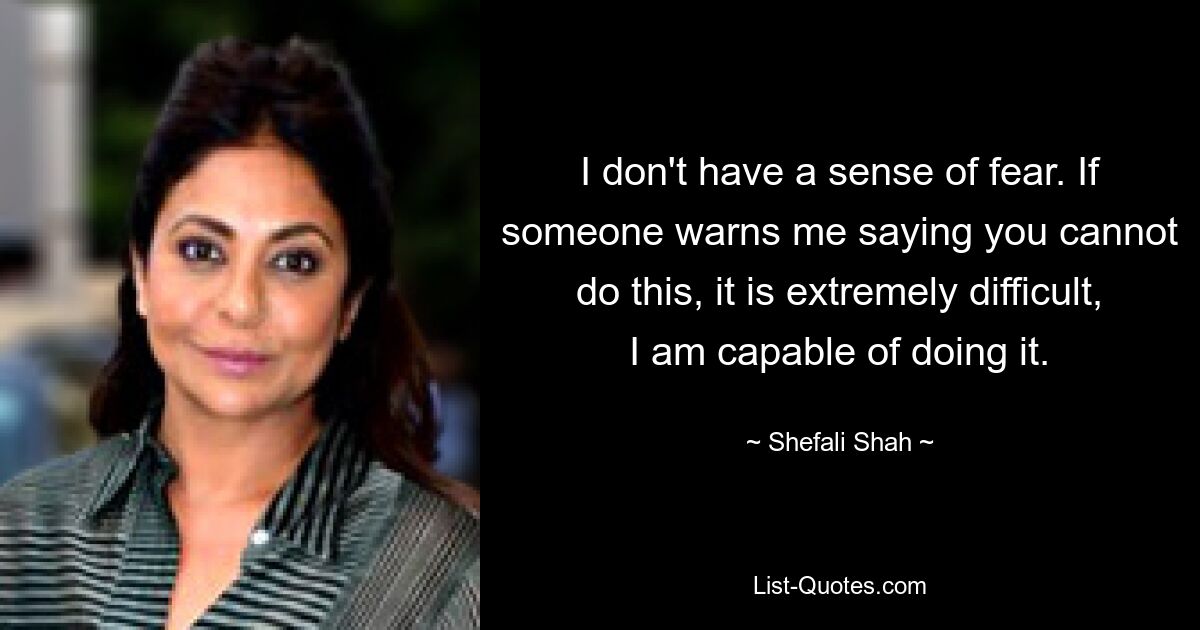 I don't have a sense of fear. If someone warns me saying you cannot do this, it is extremely difficult, I am capable of doing it.

~ Shefali Shah ~

List-Quotes.com